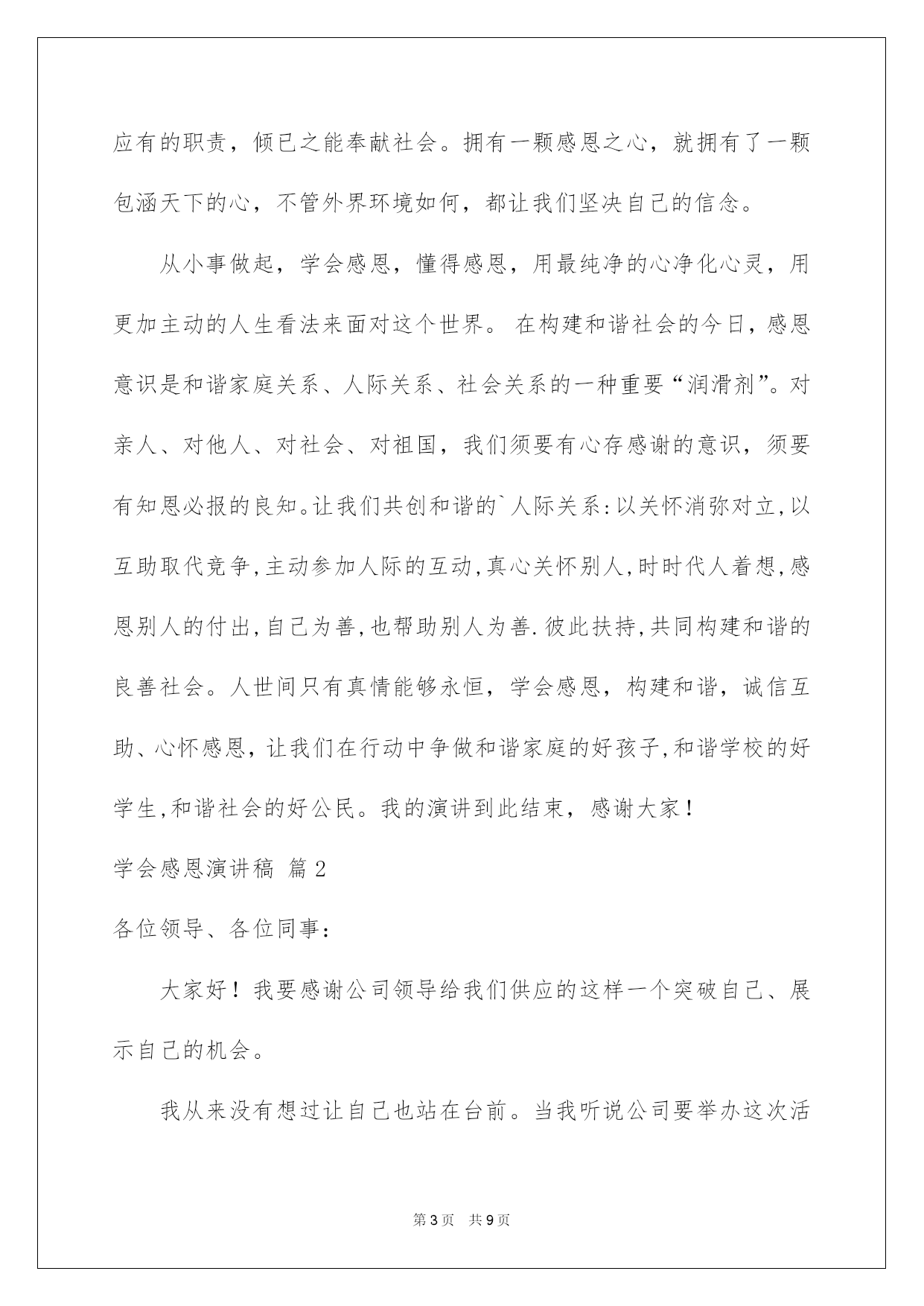 应有的职责，倾已之能奉献社会。拥有一颗感恩之心，就拥有了一颗包涵天下的心，不管外界环境如何，都让我们坚决自己的信念。

从小事做起，学会感恩，懂得感恩，用最纯净的心净化心灵，用更加主动的人生看法来面对这个世界。 在构建和谐社会的今日，感恩意识是和谐家庭关系、人际关系、社会关系的一种重要“润滑剂”。对亲人、对他人、对社会、对祖国，我们须要有心存感谢的意识，须要有知恩必报的良知。让我们共创和谐的`人际关系:以关怀消弥对立,以互助取代竞争,主动参加人际的互动,真心关怀别人,时时代人着想,感恩别人的付出,自己为善,也帮助别人为善.彼此扶持,共同构建和谐的良善社会。人世间只有真情能够永恒，学会感恩，构建和谐，诚信互助、心怀感恩，让我们在行动中争做和谐家庭的好孩子,和谐学校的好学生,和谐社会的好公民。我的演讲到此结束，感谢大家！

学会感恩演讲稿 篇2

各位领导、各位同事：

大家好！我要感谢公司领导给我们供应的这样一个突破自己、展示自己的机会。

我从来没有想过让自己也站在台前。当我听说公司要举办这次活

第3页 共9页